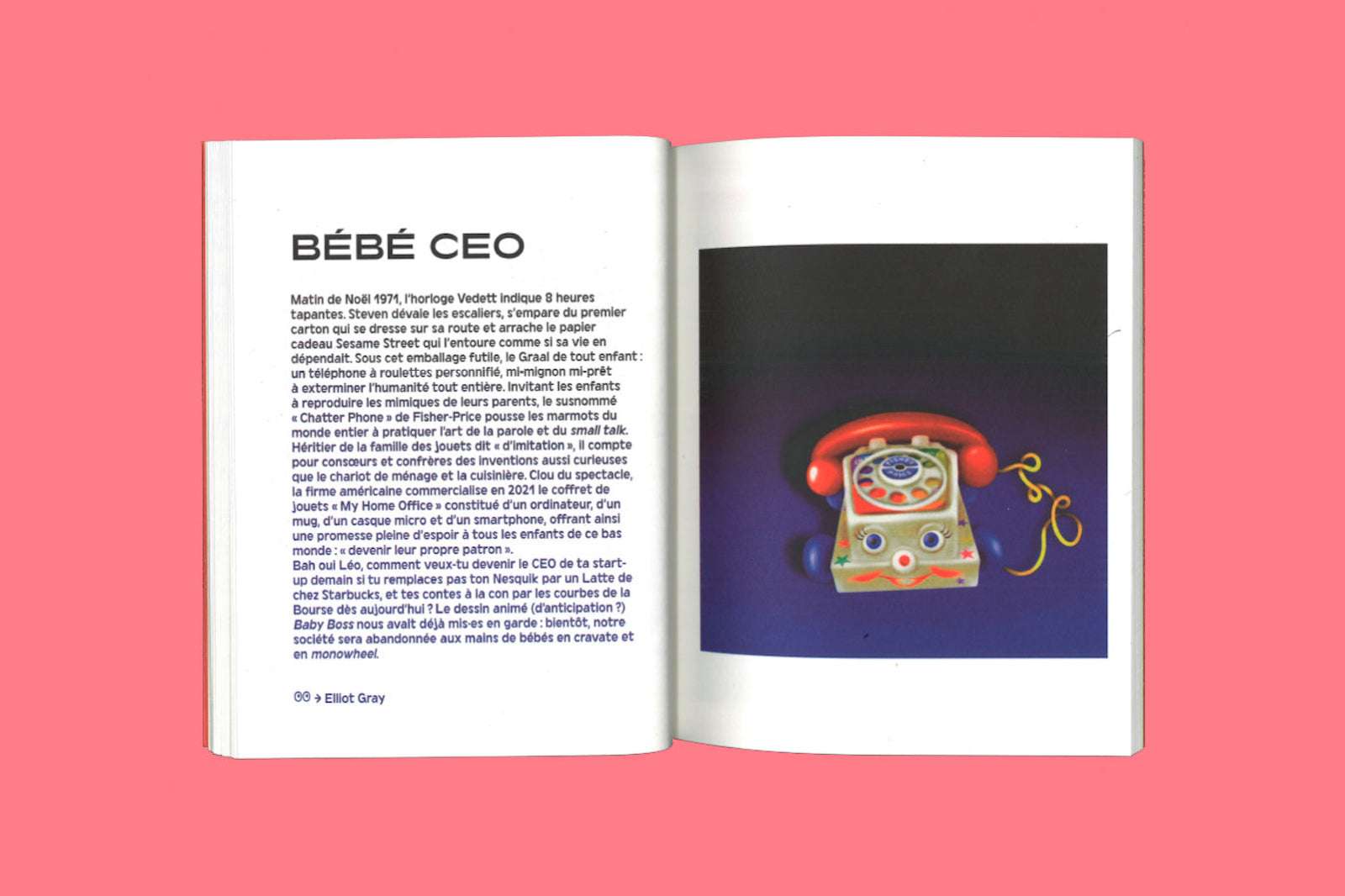 BÉBÉ CEO

Matin de Noël 1971, l'horloge Vedett indique 8 heures tapantes. Steven dévale les escaliers, s'empare du premier carton qui se dresse sur sa route et arrache le papier cadeau Sesame Street qui l'entoure comme si sa vie en dépendait. Sous cet emballage futile, le Graal de tout enfant : un téléphone à roulettes personnifié, mi-mignon mi-prêt à exterminer l'humanité tout entière. Invitant les enfants à reproduire les mimiques de leurs parents, le susnommé « Chatter Phone » de Fisher-Price pousse les marmots du monde entier à pratiquer l'art de la parole et du small talk. Héritier de la famille des jouets dit « d'imitation », il compte pour consœurs et confrères des inventions aussi curieuses que le chariot de ménage et la cuisinière. Clou du spectacle, la firme américaine commercialise en 2021 le coffret de jouets « My Home Office » constitué d'un ordinateur, d'un mug, d'un casque micro et d'un smartphone, offrant ainsi une promesse pleine d'espoir à tous les enfants de ce bas monde : « devenir leur propre patron ».
Bah oui Léo, comment veux-tu devenir le CEO de ta start-up demain si tu remplaces pas ton Nesquik par un Latte de chez Starbucks, et tes contes à la con par les courbes de la Bourse dès aujourd'hui ? Le dessin animé (d'anticipation ?) Baby Boss nous avait déjà mis·es en garde : bientôt, notre société sera abandonnée aux mains de bébés en cravate et en monowheel.

→ Elliot Gray